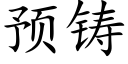 预铸